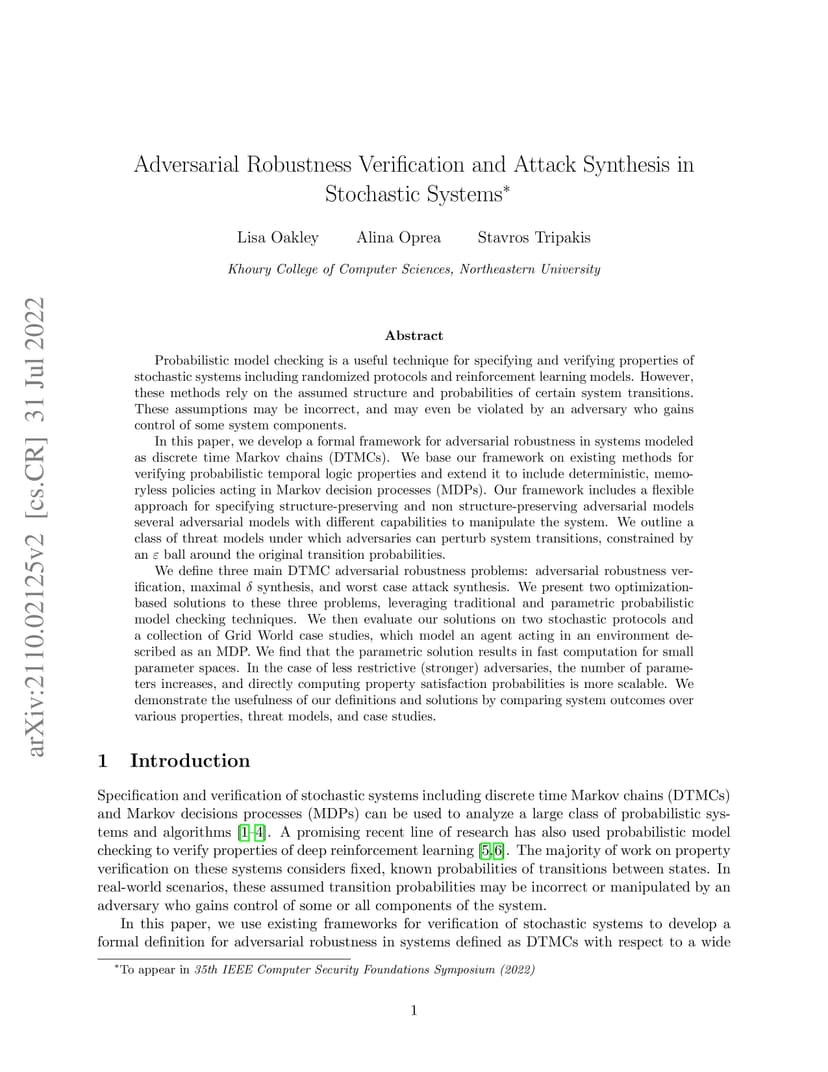 arXiv:2110.02125v2 [cs.CR] 31 Jul 2022

Adversarial Robustness Verification and Attack Synthesis in Stochastic Systems*

Lisa Oakley Alina Oprea Stavros Tripakis

Khoury College of Computer Sciences, Northeastern University

Abstract

Probabilistic model checking is a useful technique for specifying and verifying properties of stochastic systems including randomized protocols and reinforcement learning models. However, these methods rely on the assumed structure and probabilities of certain system transitions. These assumptions may be incorrect, and may even be violated by an adversary who gains control of some system components.

In this paper, we develop a formal framework for adversarial robustness in systems modeled as discrete time Markov chains (DTMCs). We base our framework on existing methods for verifying probabilistic temporal logic properties and extend it to include deterministic, memoryless policies acting in Markov decision processes (MDPs). Our framework includes a flexible approach for specifying structure-preserving and non structure-preserving adversarial models several adversarial models with different capabilities to manipulate the system. We outline a class of threat models under which adversaries can perturb system transitions, constrained by an $\varepsilon$ ball around the original transition probabilities.

We define three main DTMC adversarial robustness problems: adversarial robustness verification, maximal $\delta$ synthesis, and worst case attack synthesis. We present two optimization-based solutions to these three problems, leveraging traditional and parametric probabilistic model checking techniques. We then evaluate our solutions on two stochastic protocols and a collection of Grid World case studies, which model an agent acting in an environment described as an MDP. We find that the parametric solution results in fast computation for small parameter spaces. In the case of less restrictive (stronger) adversaries, the number of parameters increases, and directly computing property satisfaction probabilities is more scalable. We demonstrate the usefulness of our definitions and solutions by comparing system outcomes over various properties, threat models, and case studies.

1 Introduction

Specification and verification of stochastic systems including discrete time Markov chains (DTMCs) and Markov decisions processes (MDPs) can be used to analyze a large class of probabilistic systems and algorithms [1–4]. A promising recent line of research has also used probabilistic model checking to verify properties of deep reinforcement learning [5,6]. The majority of work on property verification on these systems considers fixed, known probabilities of transitions between states. In real-world scenarios, these assumed transition probabilities may be incorrect or manipulated by an adversary who gains control of some or all components of the system.

In this paper, we use existing frameworks for verification of stochastic systems to develop a formal definition for adversarial robustness in systems defined as DTMCs with respect to a wide

*To appear in 35th IEEE Computer Security Foundations Symposium (2022)

1